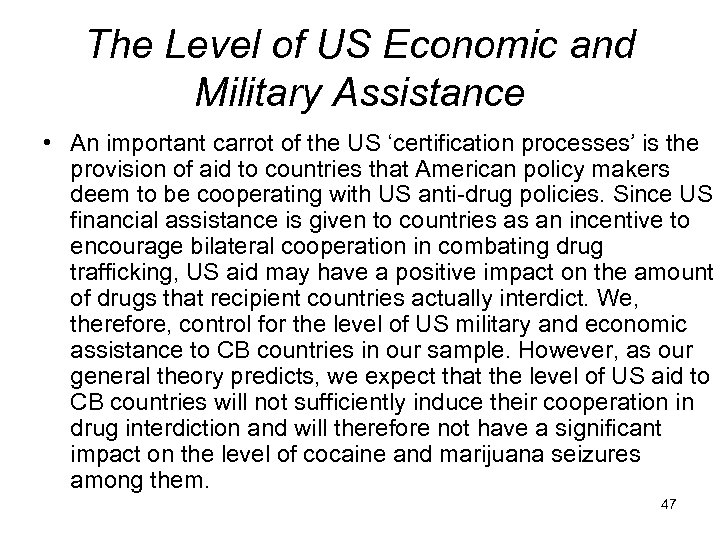 The Level of US Economic and Military Assistance

• An important carrot of the US ‘certification processes’ is the provision of aid to countries that American policy makers deem to be cooperating with US anti-drug policies. Since US financial assistance is given to countries as an incentive to encourage bilateral cooperation in combating drug trafficking, US aid may have a positive impact on the amount of drugs that recipient countries actually interdict. We, therefore, control for the level of US military and economic assistance to CB countries in our sample. However, as our general theory predicts, we expect that the level of US aid to CB countries will not sufficiently induce their cooperation in drug interdiction and will therefore not have a significant impact on the level of cocaine and marijuana seizures among them.

47